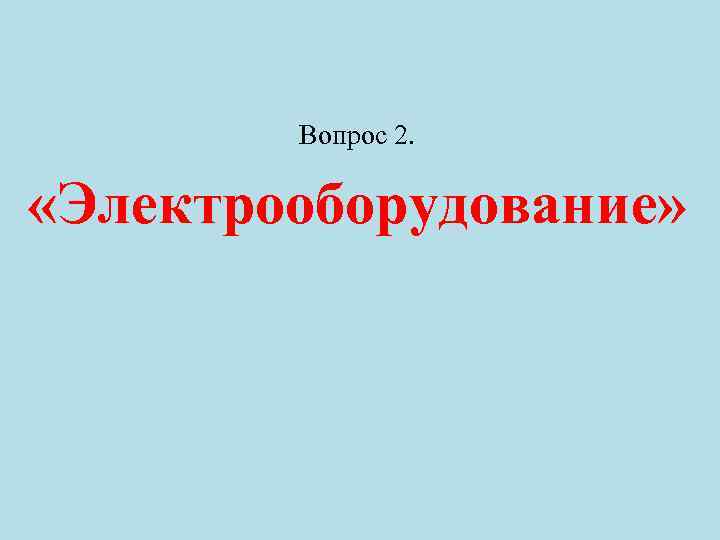 Вопрос 2.

«Электрооборудование»